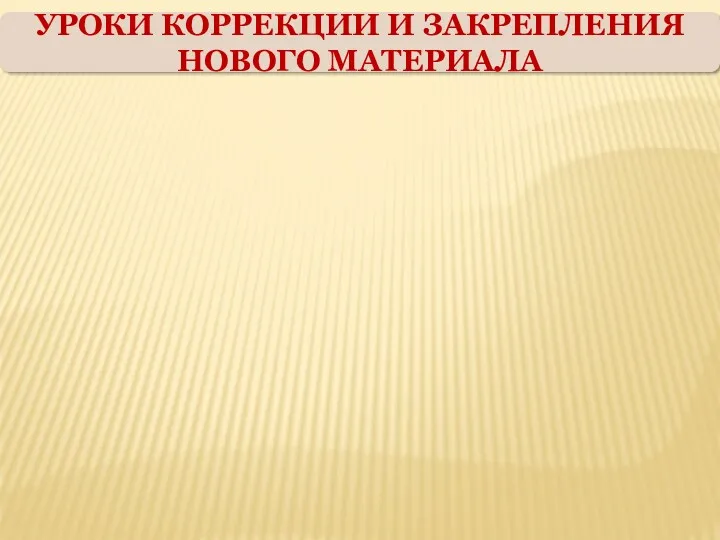 УРОКИ КОРРЕКЦИИ И ЗАКРЕПЛЕНИЯ НОВОГО МАТЕРИАЛА